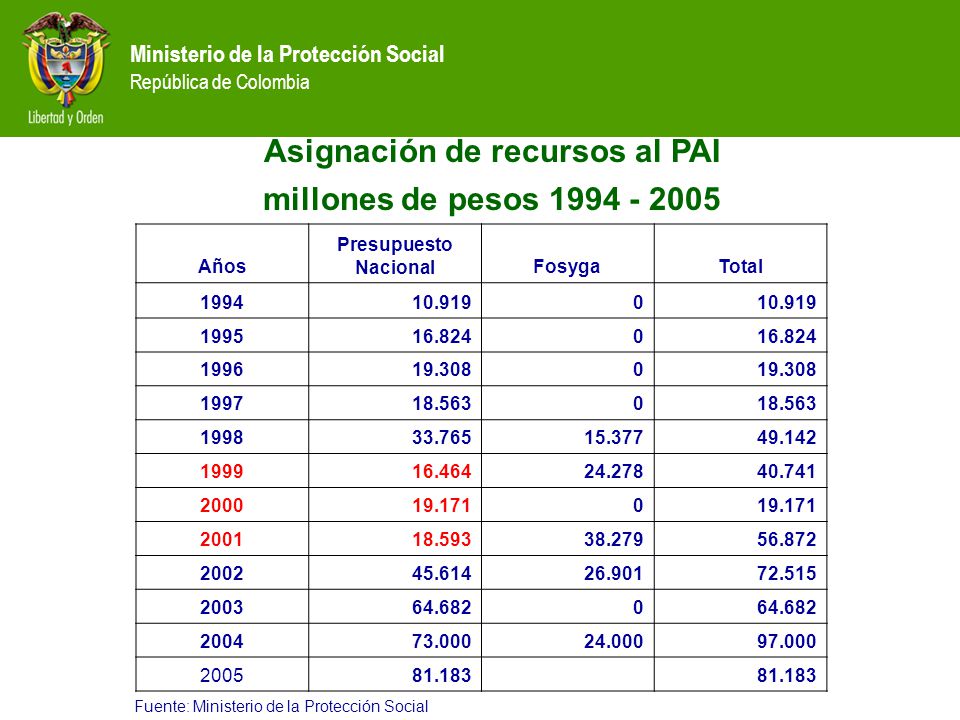 Libertad y Orden

Ministerio de la Protección Social
República de Colombia

Asignación de recursos al PAI
millones de pesos 1994 - 2005

| Años | Presupuesto Nacional | Fosyga | Total |
|---|---|---|---|
| 1994 | 10.919 | 0 | 10.919 |
| 1995 | 16.824 | 0 | 16.824 |
| 1996 | 19.308 | 0 | 19.308 |
| 1997 | 18.563 | 0 | 18.563 |
| 1998 | 33.765 | 15.377 | 49.142 |
| 1999 | 16.464 | 24.278 | 40.741 |
| 2000 | 19.171 | 0 | 19.171 |
| 2001 | 18.593 | 38.279 | 56.872 |
| 2002 | 45.614 | 26.901 | 72.515 |
| 2003 | 64.682 | 0 | 64.682 |
| 2004 | 73.000 | 24.000 | 97.000 |
| 2005 | 81.183 | | 81.183 |

Fuente: Ministerio de la Protección Social